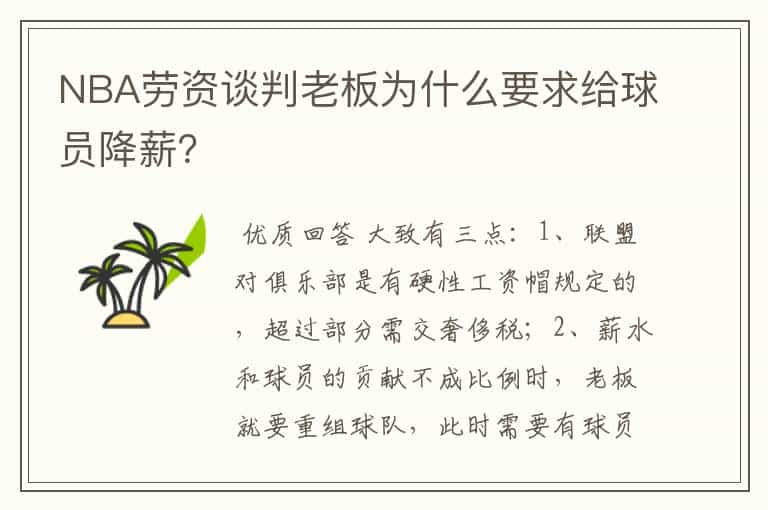 NBA劳资谈判老板为什么要求给球员降薪?

优质回答 大致有三点：1、联盟对俱乐部是有硬性工资帽规定的，超过部分需交奢侈税；2、薪水和球员的贡献不成比例时，老板就要重组球队，此时需要有球员